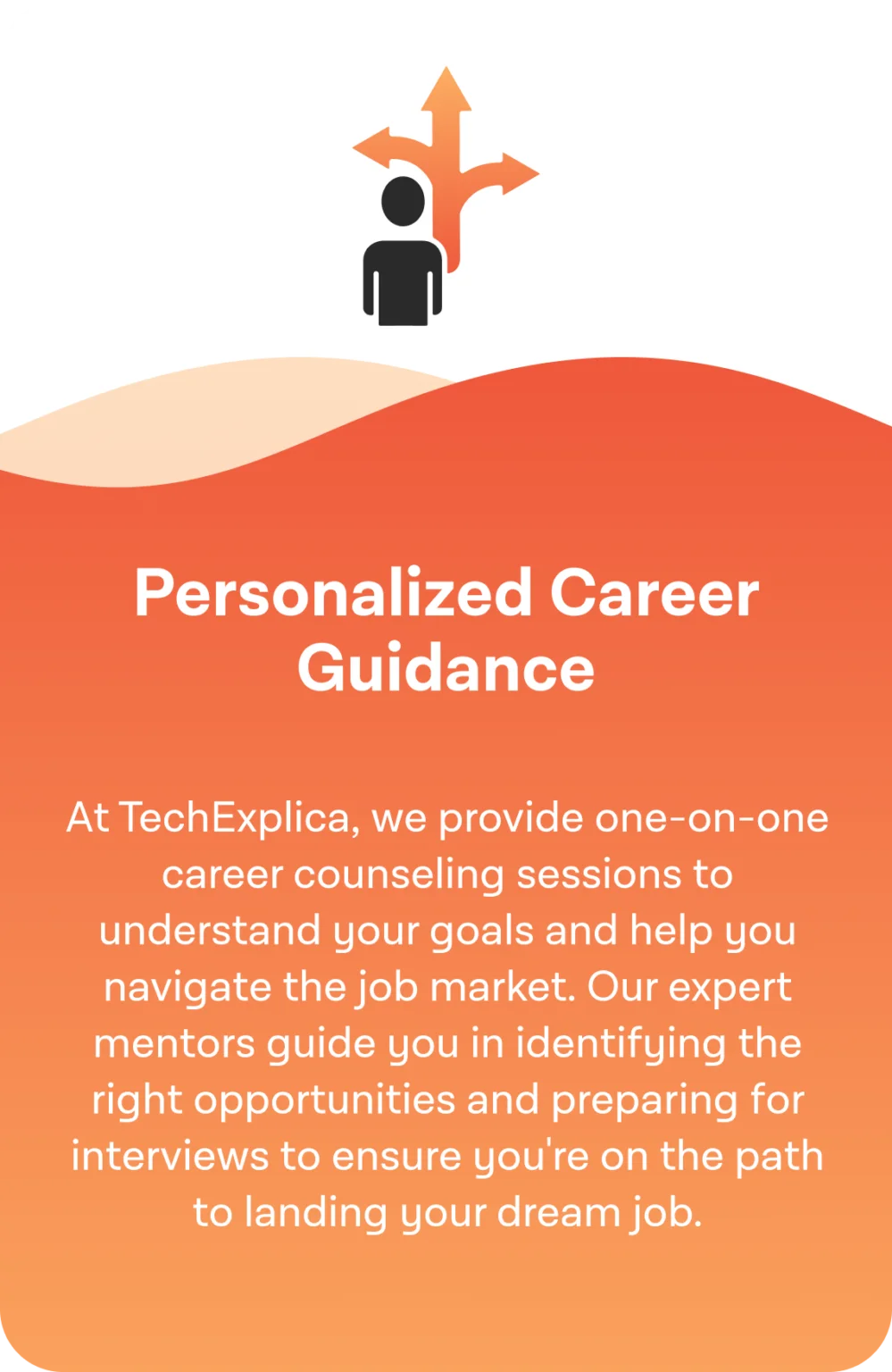 Personalized Career Guidance

At TechExplica, we provide one-on-one career counseling sessions to understand your goals and help you navigate the job market. Our expert mentors guide you in identifying the right opportunities and preparing for interviews to ensure you're on the path to landing your dream job.